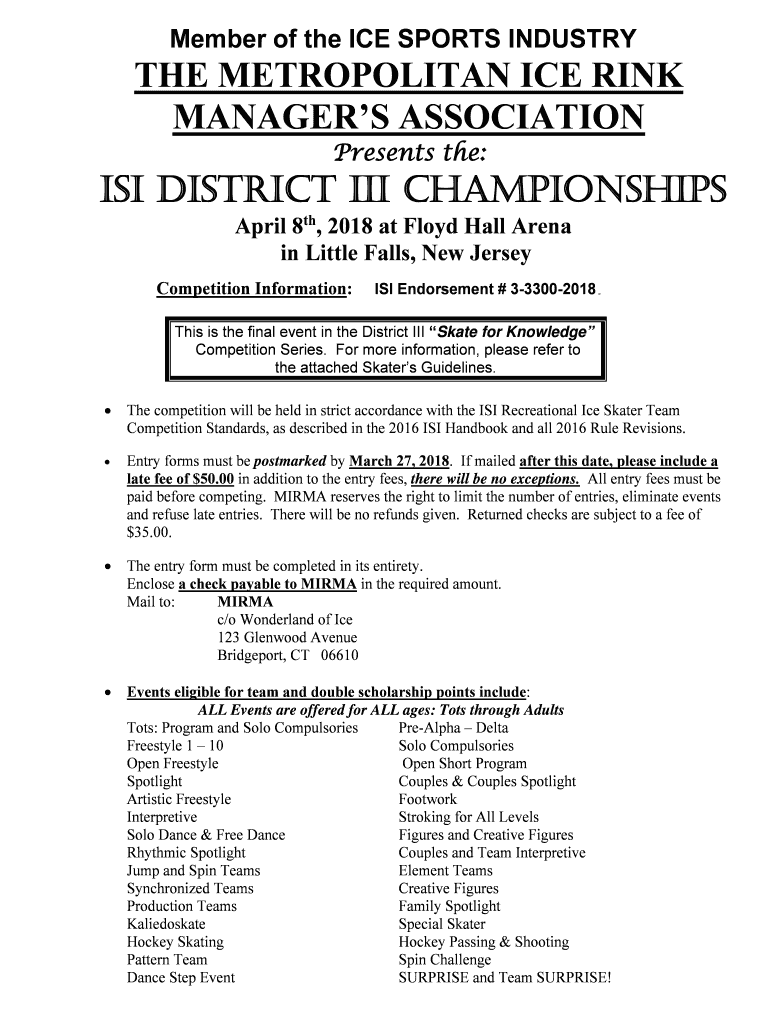 Member of the ICE SPORTS INDUSTRY

THE METROPOLITAN ICE RINK MANAGER'S ASSOCIATION

Presents the:

ISI DISTRICT III CHAMPIONSHIPS

April 8$^{th}$, 2018 at Floyd Hall Arena in Little Falls, New Jersey

Competition Information: ISI Endorsement # 3-3300-2018.

This is the final event in the District III "Skate for Knowledge" Competition Series. For more information, please refer to the attached Skater's Guidelines.

• The competition will be held in strict accordance with the ISI Recreational Ice Skater Team Competition Standards, as described in the 2016 ISI Handbook and all 2016 Rule Revisions.

• Entry forms must be postmarked by March 27, 2018. If mailed after this date, please include a late fee of $50.00 in addition to the entry fees, there will be no exceptions. All entry fees must be paid before competing. MIRMA reserves the right to limit the number of entries, eliminate events and refuse late entries. There will be no refunds given. Returned checks are subject to a fee of $35.00.

• The entry form must be completed in its entirety.
Enclose a check payable to MIRMA in the required amount.
Mail to: MIRMA
c/o Wonderland of Ice
123 Glenwood Avenue
Bridgeport, CT 06610

• Events eligible for team and double scholarship points include:
ALL Events are offered for ALL ages: Tots through Adults

Tots: Program and Solo Compulsories
Freestyle 1 – 10
Open Freestyle
Spotlight
Artistic Freestyle
Interpretive
Solo Dance & Free Dance
Rhythmic Spotlight
Jump and Spin Teams
Synchronized Teams
Production Teams
Kaliedoskate
Hockey Skating
Pattern Team
Dance Step Event

Pre-Alpha – Delta
Solo Compulsories
Open Short Program
Couples & Couples Spotlight
Footwork
Stroking for All Levels
Figures and Creative Figures
Couples and Team Interpretive
Element Teams
Creative Figures
Family Spotlight
Special Skater
Hockey Passing & Shooting
Spin Challenge
SURPRISE and Team SURPRISE!